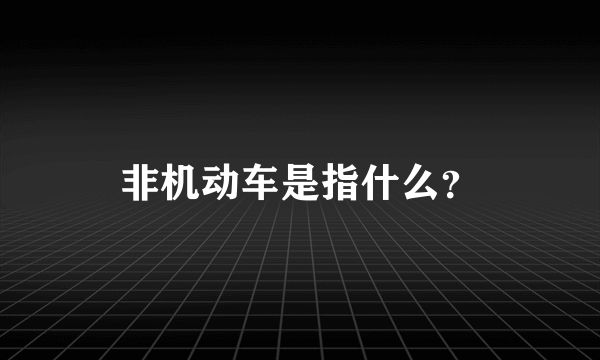 非机动车是指什么？